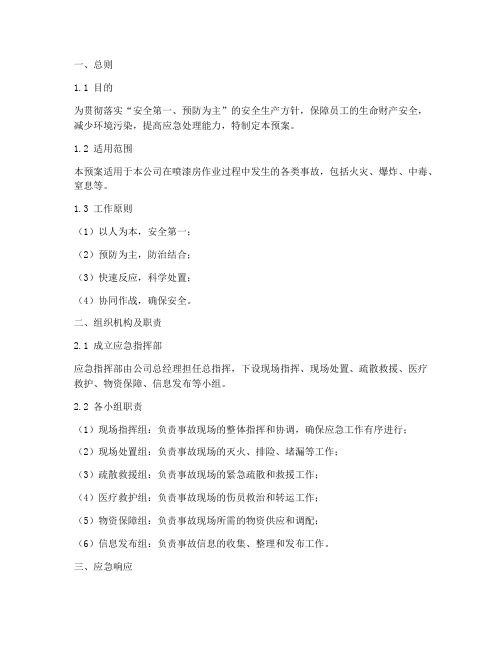 一、总则

1.1 目的

为贯彻落实“安全第一、预防为主”的安全生产方针，保障员工的生命财产安全，减少环境污染，提高应急处理能力，特制定本预案。

1.2 适用范围

本预案适用于本公司在喷漆房作业过程中发生的各类事故，包括火灾、爆炸、中毒、窒息等。

1.3 工作原则

（1）以人为本，安全第一；

（2）预防为主，防治结合；

（3）快速反应，科学处置；

（4）协同作战，确保安全。

二、组织机构及职责

2.1 成立应急指挥部

应急指挥部由公司总经理担任总指挥，下设现场指挥、现场处置、疏散救援、医疗救护、物资保障、信息发布等小组。

2.2 各小组职责

（1）现场指挥组：负责事故现场的整体指挥和协调，确保应急工作有序进行；

（2）现场处置组：负责事故现场的灭火、排险、堵漏等工作；

（3）疏散救援组：负责事故现场的紧急疏散和救援工作；

（4）医疗救护组：负责事故现场的伤员救治和转运工作；

（5）物资保障组：负责事故现场所需的物资供应和调配；

（6）信息发布组：负责事故信息的收集、整理和发布工作。

三、应急响应